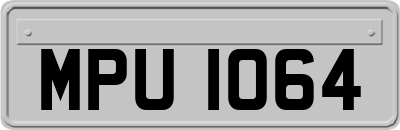 MPU 1064